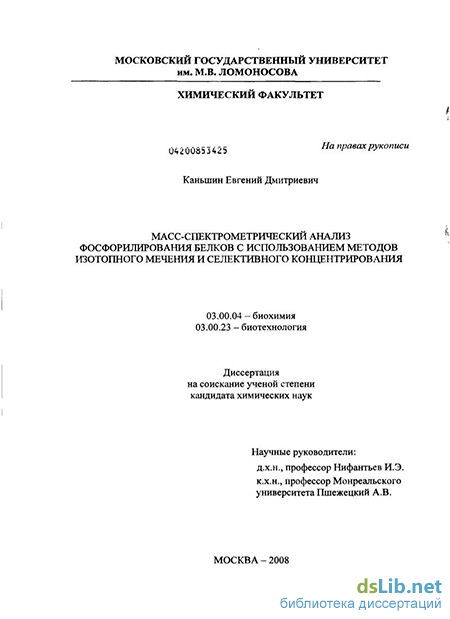 МОСКОВСКИЙ ГОСУДАРСТВЕННЫЙ УНИВЕРСИТЕТ им. М.В. ЛОМОНОСОВА

ХИМИЧЕСКИЙ ФАКУЛЬТЕТ

04200853425

На правах рукописи

Каньшин Евгений Дмитриевич

МАСС-СПЕКТРОМЕТРИЧЕСКИЙ АНАЛИЗ ФОСФОРИЛИРОВАНИЯ БЕЛКОВ С ИСПОЛЬЗОВАНИЕМ МЕТОДОВ ИЗОТОПНОГО МЕЧЕНИЯ И СЕЛЕКТИВНОГО КОНЦЕНТРИРОВАНИЯ

03.00.04 – биохимия
03.00.23 – биотехнология

Диссертация
на соискание ученой степени
кандидата химических наук

Научные руководители:
д.х.н., профессор Нифантьев И.Э.
к.х.н., профессор Монреальского университета Пшежецкий А.В.

МОСКВА – 2008

dsLib.net
библиотека диссертаций